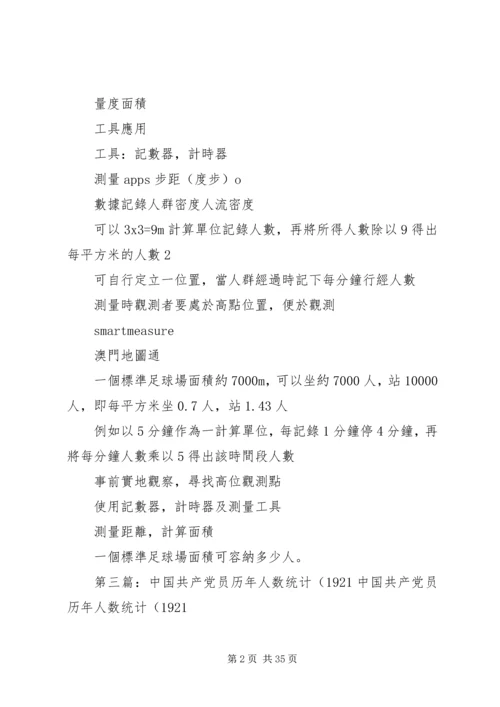 量度面積

工具應用

工具：記數器，計時器

測量 apps 步距（度步）o

數據記錄人群密度人流密度

可以 3x3=9m 計算單位記錄人數，再將所得人數除以 9 得出每平方米的人數 2

可自行定立一位置，當人群經過時記下每分鐘行經人數

測量時觀測者要處於高點位置，便於觀測

smartmeasure

澳門地圖通

一個標準足球場面積約 7000m，可以坐約 7000 人，站 10000 人，即每平方米坐 0.7 人，站 1.43 人

例如以 5 分鐘作為一計算單位，每記錄 1 分鐘停 4 分鐘，再將每分鐘人數乘以 5 得出該時間段人數

事前實地觀察，尋找高位觀測點

使用記數器，計時器及測量工具

測量距離，計算面積

一個標準足球場面積可容納多少人。

第三篇：中国共产党员历年人数统计（1921 中国共产党员历年人数统计（1921

第 2 页 共 35 页